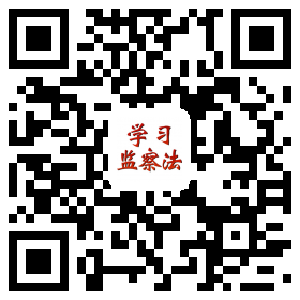 学习
监察法